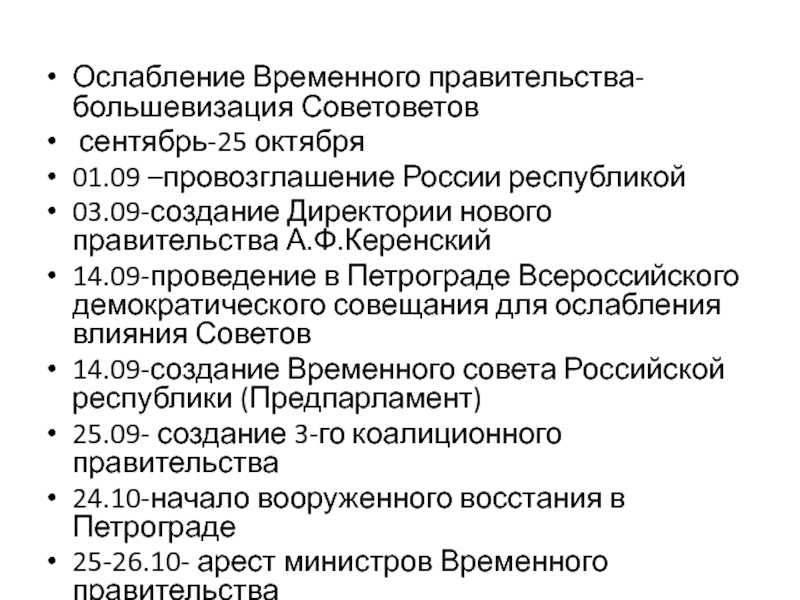 • Ослабление Временного правительства-большевизация Советоветов
• сентябрь-25 октября
• 01.09 –провозглашение России республикой
• 03.09-создание Директории нового правительства А.Ф.Керенский
• 14.09-проведение в Петрограде Всероссийского демократического совещания для ослабления влияния Советов
• 14.09-создание Временного совета Российской республики (Предпарламент)
• 25.09- создание 3-го коалиционного правительства
• 24.10-начало вооруженного восстания в Петрограде
• 25-26.10- арест министров Временного правительства